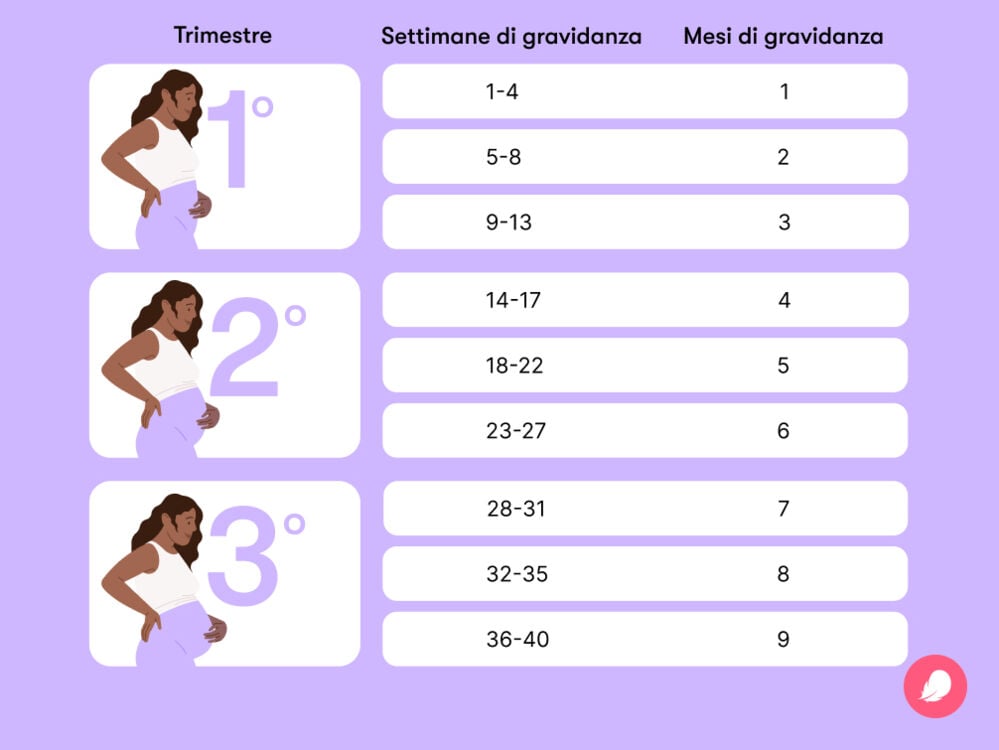 | Trimestre | Settimane di gravidanza | Mesi di gravidanza |
|---|---|---|
| 1° | 1-4 | 1 |
| | 5-8 | 2 |
| | 9-13 | 3 |
| 2° | 14-17 | 4 |
| | 18-22 | 5 |
| | 23-27 | 6 |
| 3° | 28-31 | 7 |
| | 32-35 | 8 |
| | 36-40 | 9 |